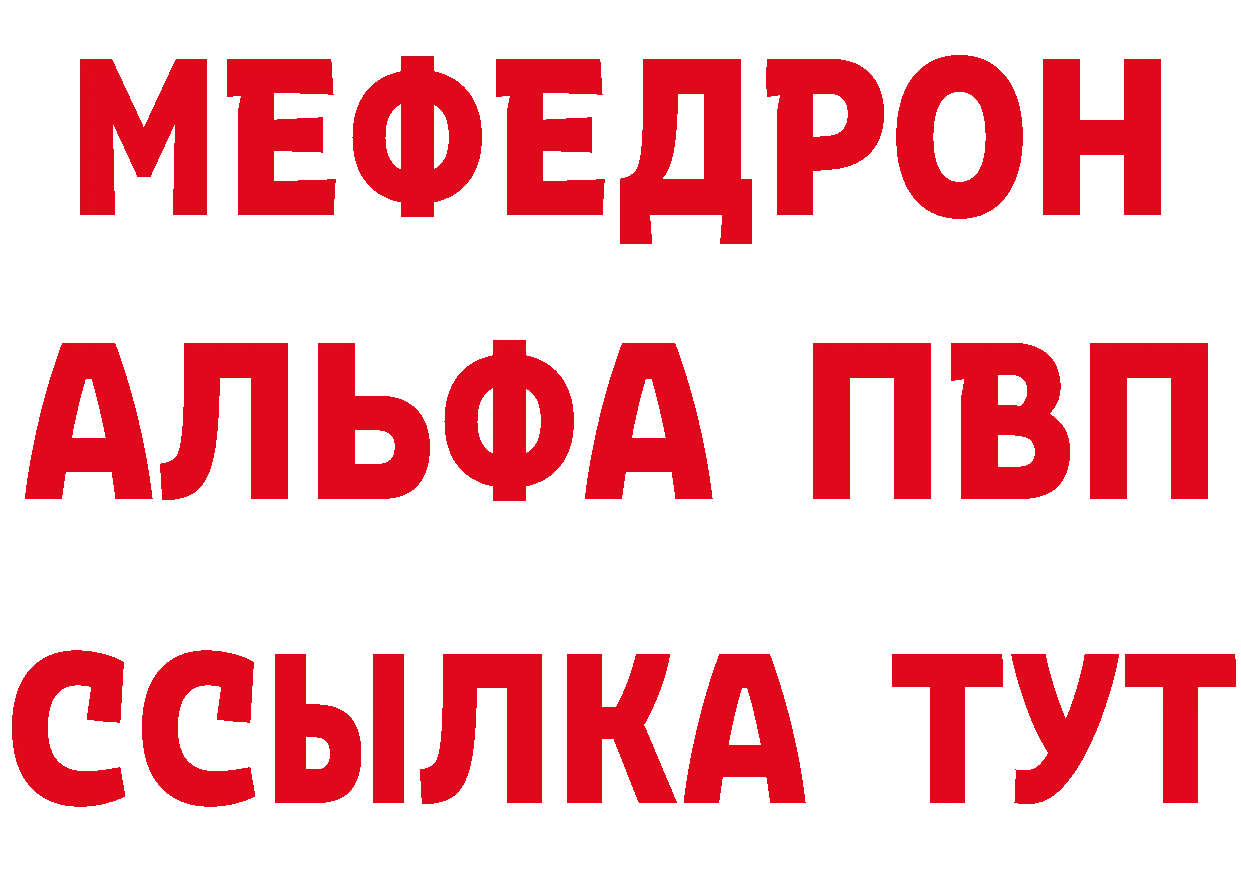 МЕФЕДРОН
АЛЬФА ПВП
ССЫЛКА ТУТ